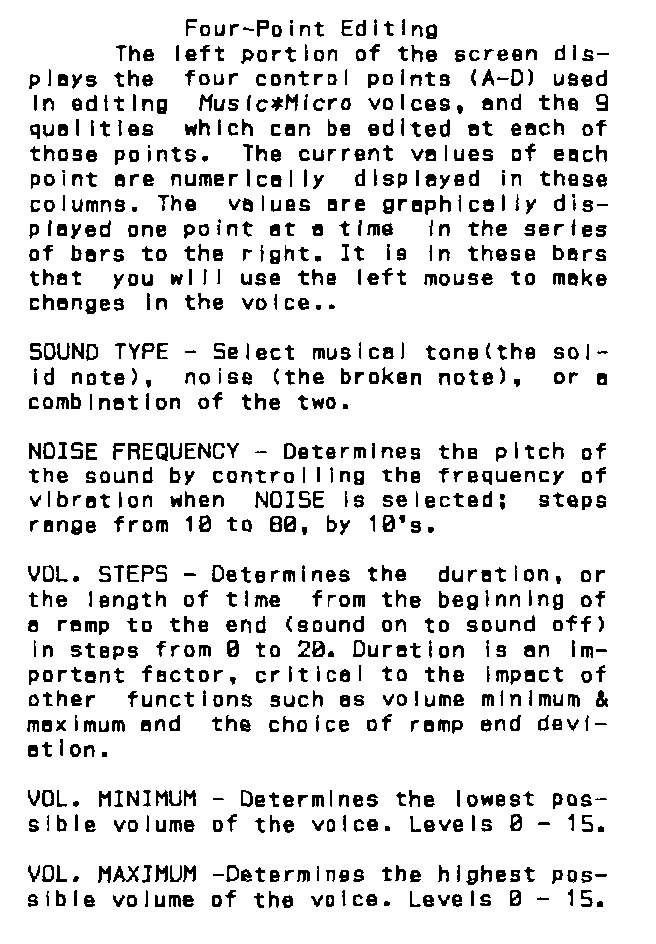 Four-Point Editing

The left portion of the screen displays the four control points (A-D) used in editing Music*Micro voices, and the 9 qualities which can be edited at each of those points. The current values of each point are numerically displayed in these columns. The values are graphically displayed one point at a time in the series of bars to the right. It is in these bars that you will use the left mouse to make changes in the voice..

SOUND TYPE - Select musical tone(the solid note), noise (the broken note), or a combination of the two.

NOISE FREQUENCY - Determines the pitch of the sound by controlling the frequency of vibration when NOISE is selected; steps range from 10 to 80, by 10's.

VOL. STEPS - Determines the duration, or the length of time from the beginning of a ramp to the end (sound on to sound off) in steps from 0 to 20. Duration is an important factor, critical to the impact of other functions such as volume minimum & maximum and the choice of ramp end deviation.

VOL. MINIMUM - Determines the lowest possible volume of the voice. Levels 0 - 15.

VOL. MAXIMUM -Determines the highest possible volume of the voice. Levels 0 - 15.